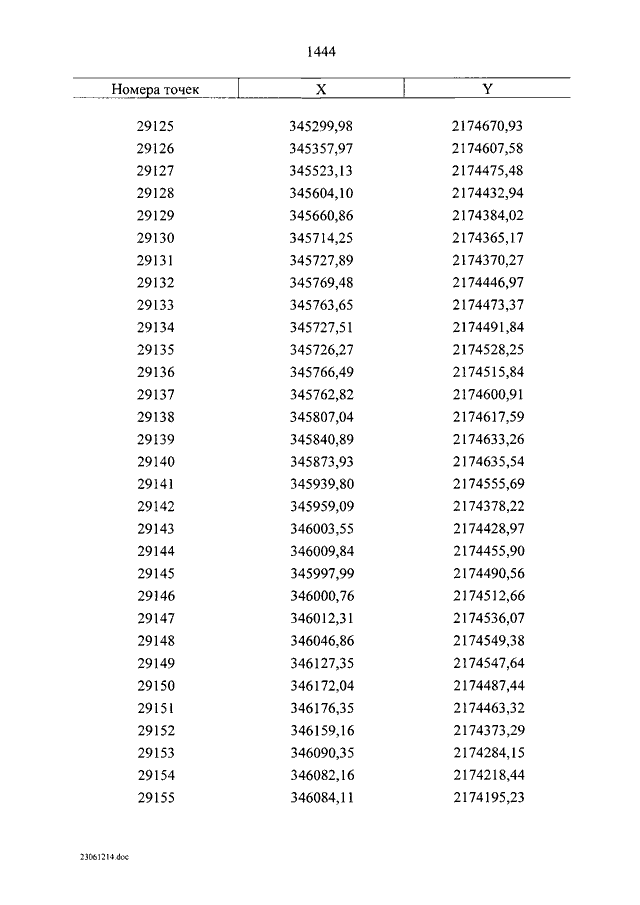 1444

| Номера точек | X | Y |
|---|---|---|
| 29125 | 345299,98 | 2174670,93 |
| 29126 | 345357,97 | 2174607,58 |
| 29127 | 345523,13 | 2174475,48 |
| 29128 | 345604,10 | 2174432,94 |
| 29129 | 345660,86 | 2174384,02 |
| 29130 | 345714,25 | 2174365,17 |
| 29131 | 345727,89 | 2174370,27 |
| 29132 | 345769,48 | 2174446,97 |
| 29133 | 345763,65 | 2174473,37 |
| 29134 | 345727,51 | 2174491,84 |
| 29135 | 345726,27 | 2174528,25 |
| 29136 | 345766,49 | 2174515,84 |
| 29137 | 345762,82 | 2174600,91 |
| 29138 | 345807,04 | 2174617,59 |
| 29139 | 345840,89 | 2174633,26 |
| 29140 | 345873,93 | 2174635,54 |
| 29141 | 345939,80 | 2174555,69 |
| 29142 | 345959,09 | 2174378,22 |
| 29143 | 346003,55 | 2174428,97 |
| 29144 | 346009,84 | 2174455,90 |
| 29145 | 345997,99 | 2174490,56 |
| 29146 | 346000,76 | 2174512,66 |
| 29147 | 346012,31 | 2174536,07 |
| 29148 | 346046,86 | 2174549,38 |
| 29149 | 346127,35 | 2174547,64 |
| 29150 | 346172,04 | 2174487,44 |
| 29151 | 346176,35 | 2174463,32 |
| 29152 | 346159,16 | 2174373,29 |
| 29153 | 346090,35 | 2174284,15 |
| 29154 | 346082,16 | 2174218,44 |
| 29155 | 346084,11 | 2174195,23 |

23061214.doc